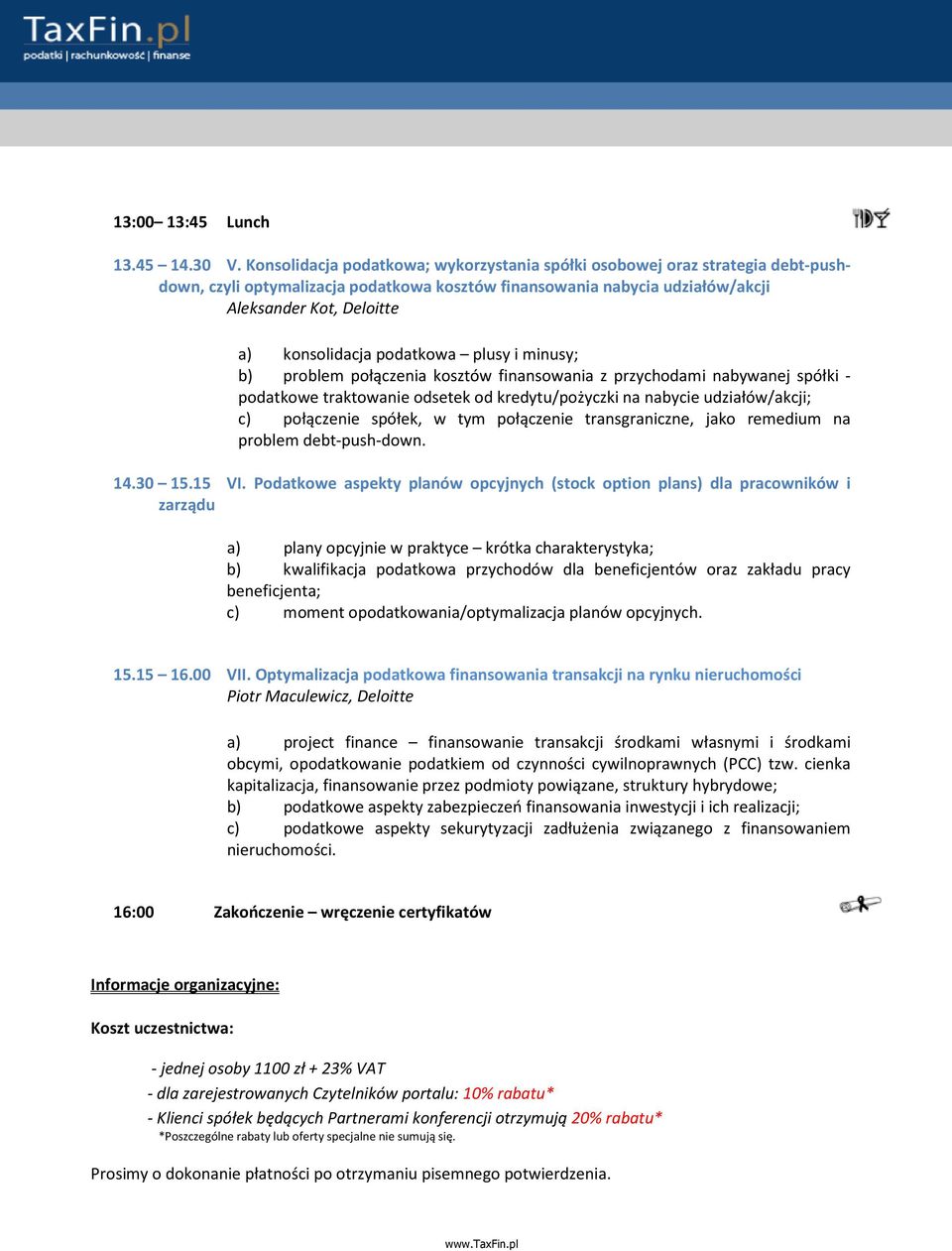 TaxFin.pl
podatki | rachunkowość | finanse

13:00– 13:45 Lunch

13.45 – 14.30 V. Konsolidacja podatkowa; wykorzystania spółki osobowej oraz strategia debt-push-down, czyli optymalizacja podatkowa kosztów finansowania nabycia udziałów/akcji
Aleksander Kot, Deloitte

a) konsolidacja podatkowa – plusy i minusy;
b) problem połączenia kosztów finansowania z przychodami nabywanej spółki - podatkowe traktowanie odsetek od kredytu/pożyczki na nabycie udziałów/akcji;
c) połączenie spółek, w tym połączenie transgraniczne, jako remedium na problem debt-push-down.

14.30 – 15.15 VI. Podatkowe aspekty planów opcyjnych (stock option plans) dla pracowników i zarządu

a) plany opcyjnie w praktyce – krótka charakterystyka;
b) kwalifikacja podatkowa przychodów dla beneficjentów oraz zakładu pracy beneficjenta;
c) moment opodatkowania/optymalizacja planów opcyjnych.

15.15 – 16.00 VII. Optymalizacja podatkowa finansowania transakcji na rynku nieruchomości
Piotr Maculewicz, Deloitte

a) project finance – finansowanie transakcji środkami własnymi i środkami obcymi, opodatkowanie podatkiem od czynności cywilnoprawnych (PCC) tzw. cienka kapitalizacja, finansowanie przez podmioty powiązane, struktury hybrydowe;
b) podatkowe aspekty zabezpieczeń finansowania inwestycji i ich realizacji;
c) podatkowe aspekty sekurytyzacji zadłużenia związanego z finansowaniem nieruchomości.

16:00 Zakończenie – wręczenie certyfikatów

Informacje organizacyjne:

Koszt uczestnictwa:

- jednej osoby 1100 zł + 23% VAT
- dla zarejestrowanych Czytelników portalu: 10% rabatu*
- Klienci spółek będących Partnerami konferencji otrzymują 20% rabatu*
*Poszczególne rabaty lub oferty specjalne nie sumują się.

Prosimy o dokonanie płatności po otrzymaniu pisemnego potwierdzenia.

www.TaxFin.pl